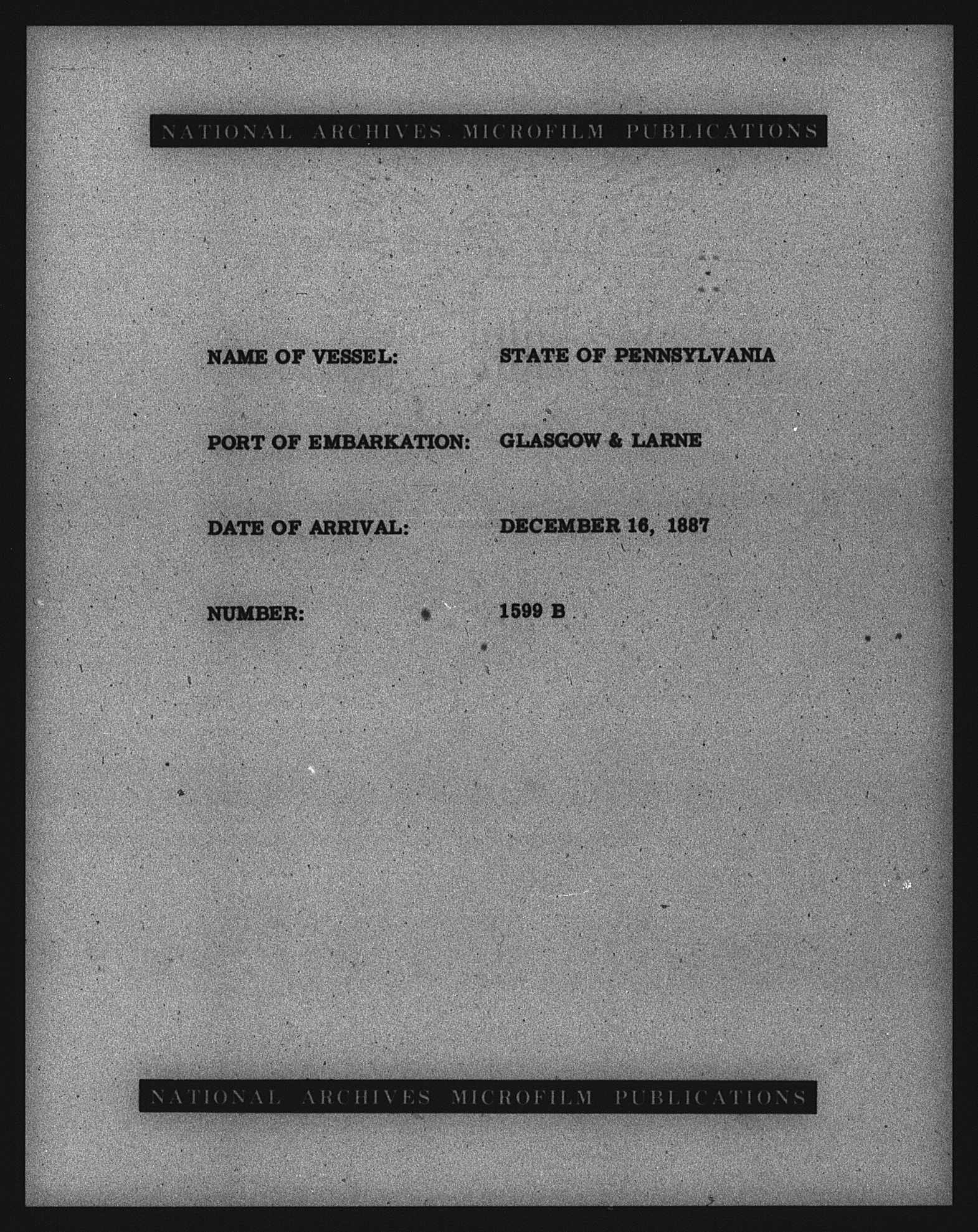 NATIONAL ARCHIVES MICROFILM PUBLICATIONS

NAME OF VESSEL: STATE OF PENNSYLVANIA

PORT OF EMBARKATION: GLASGOW & LARNE

DATE OF ARRIVAL: DECEMBER 16, 1887

NUMBER: 1599 B

NATIONAL ARCHIVES MICROFILM PUBLICATIONS